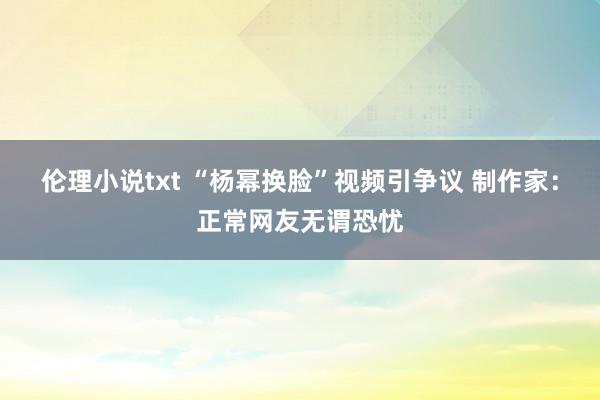 伦理小说txt “杨幂换脸”视频引争议 制作家：正常网友无谓恐忧